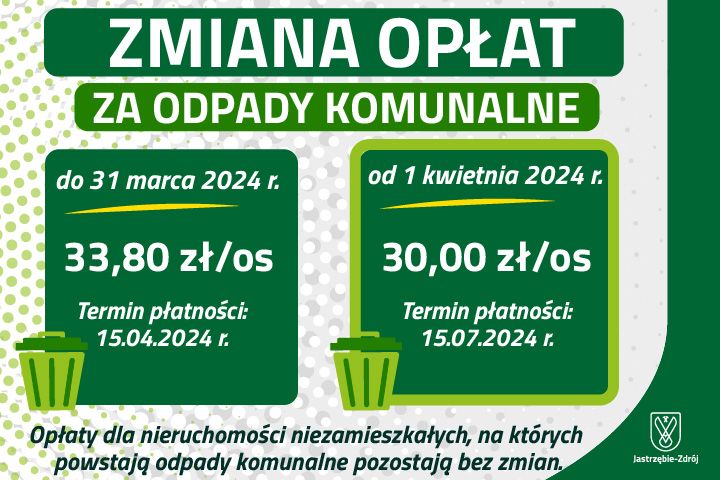 ZMIANA OPŁAT

ZA ODPADY KOMUNALNE

do 31 marca 2024 r.

33,80 zł/os

Termin płatności:
15.04.2024 r.

od 1 kwietnia 2024 r.

30,00 zł/os

Termin płatności:
15.07.2024 r.

Opłaty dla nieruchomości niezamieszkałych, na których powstają odpady komunalne pozostają bez zmian.

Jastrzębie-Zdrój